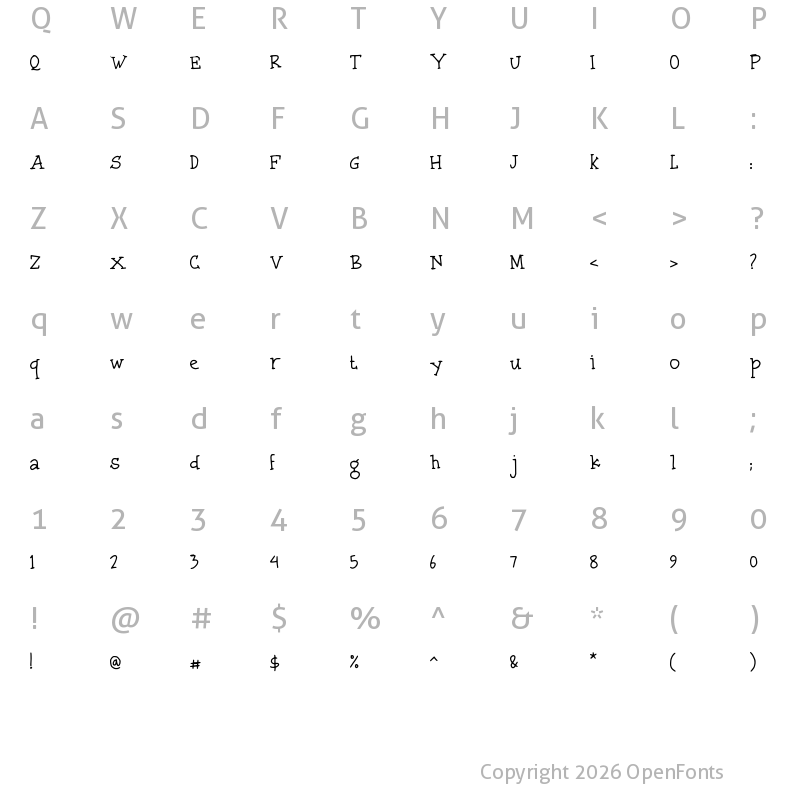 Q W E R T Y U I O P
Q W E R T Y U I O P

A S D F G H J K L :
A S D F G H J K L :

Z X C V B N M < > ?
Z X C V B N M < > ?

q w e r t y u i o p
q w e r t y u i o p

a s d f g h j k l ;
a s d f g h j k l ;

1 2 3 4 5 6 7 8 9 0
1 2 3 4 5 6 7 8 9 0

! @ # $ % ^ & * ( )
! @ # $ % ^ & * ( )

Copyright 2026 OpenFonts